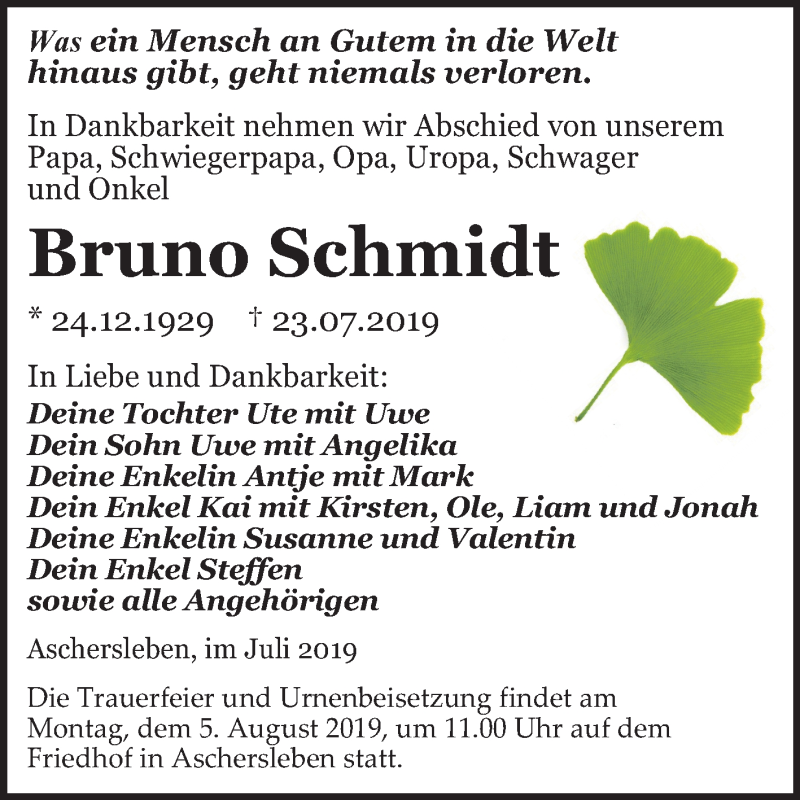 Was ein Mensch an Gutem in die Welt hinaus gibt, geht niemals verloren.

In Dankbarkeit nehmen wir Abschied von unserem Papa, Schwiegerpapa, Opa, Uropa, Schwager und Onkel

Bruno Schmidt

* 24.12.1929 † 23.07.2019

In Liebe und Dankbarkeit:
Deine Tochter Ute mit Uwe
Dein Sohn Uwe mit Angelika
Deine Enkelin Antje mit Mark
Dein Enkel Kai mit Kirsten, Ole, Liam und Jonah
Deine Enkelin Susanne und Valentin
Dein Enkel Steffen
sowie alle Angehörigen

Aschersleben, im Juli 2019

Die Trauerfeier und Urnenbeisetzung findet am Montag, dem 5. August 2019, um 11.00 Uhr auf dem Friedhof in Aschersleben statt.